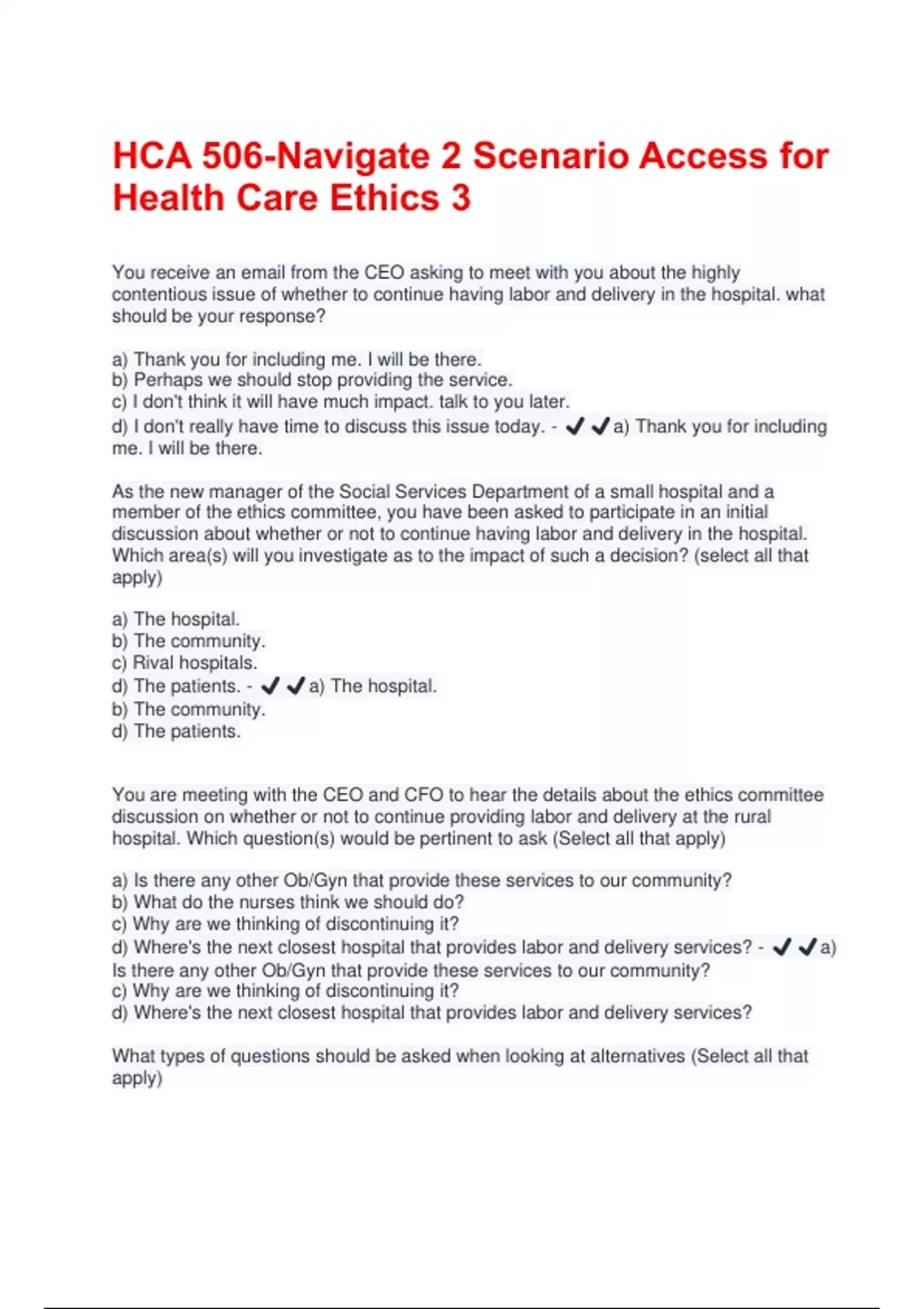 HCA 506-Navigate 2 Scenario Access for Health Care Ethics 3

You receive an email from the CEO asking to meet with you about the highly contentious issue of whether to continue having labor and delivery in the hospital. what should be your response?

a) Thank you for including me. I will be there.
b) Perhaps we should stop providing the service.
c) I don't think it will have much impact. talk to you later.
d) I don't really have time to discuss this issue today. - ✔✔a) Thank you for including me. I will be there.

As the new manager of the Social Services Department of a small hospital and a member of the ethics committee, you have been asked to participate in an initial discussion about whether or not to continue having labor and delivery in the hospital. Which area(s) will you investigate as to the impact of such a decision? (select all that apply)

a) The hospital.
b) The community.
c) Rival hospitals.
d) The patients. - ✔✔a) The hospital.
b) The community.
d) The patients.

You are meeting with the CEO and CFO to hear the details about the ethics committee discussion on whether or not to continue providing labor and delivery at the rural hospital. Which question(s) would be pertinent to ask (Select all that apply)

a) Is there any other Ob/Gyn that provide these services to our community?
b) What do the nurses think we should do?
c) Why are we thinking of discontinuing it?
d) Where's the next closest hospital that provides labor and delivery services? - ✔✔a) Is there any other Ob/Gyn that provide these services to our community?
c) Why are we thinking of discontinuing it?
d) Where's the next closest hospital that provides labor and delivery services?

What types of questions should be asked when looking at alternatives (Select all that apply)